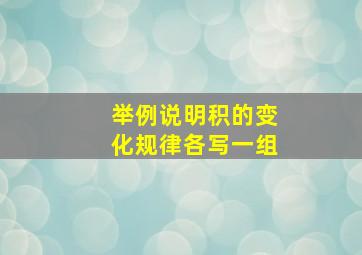 举例说明积的变化规律各写一组